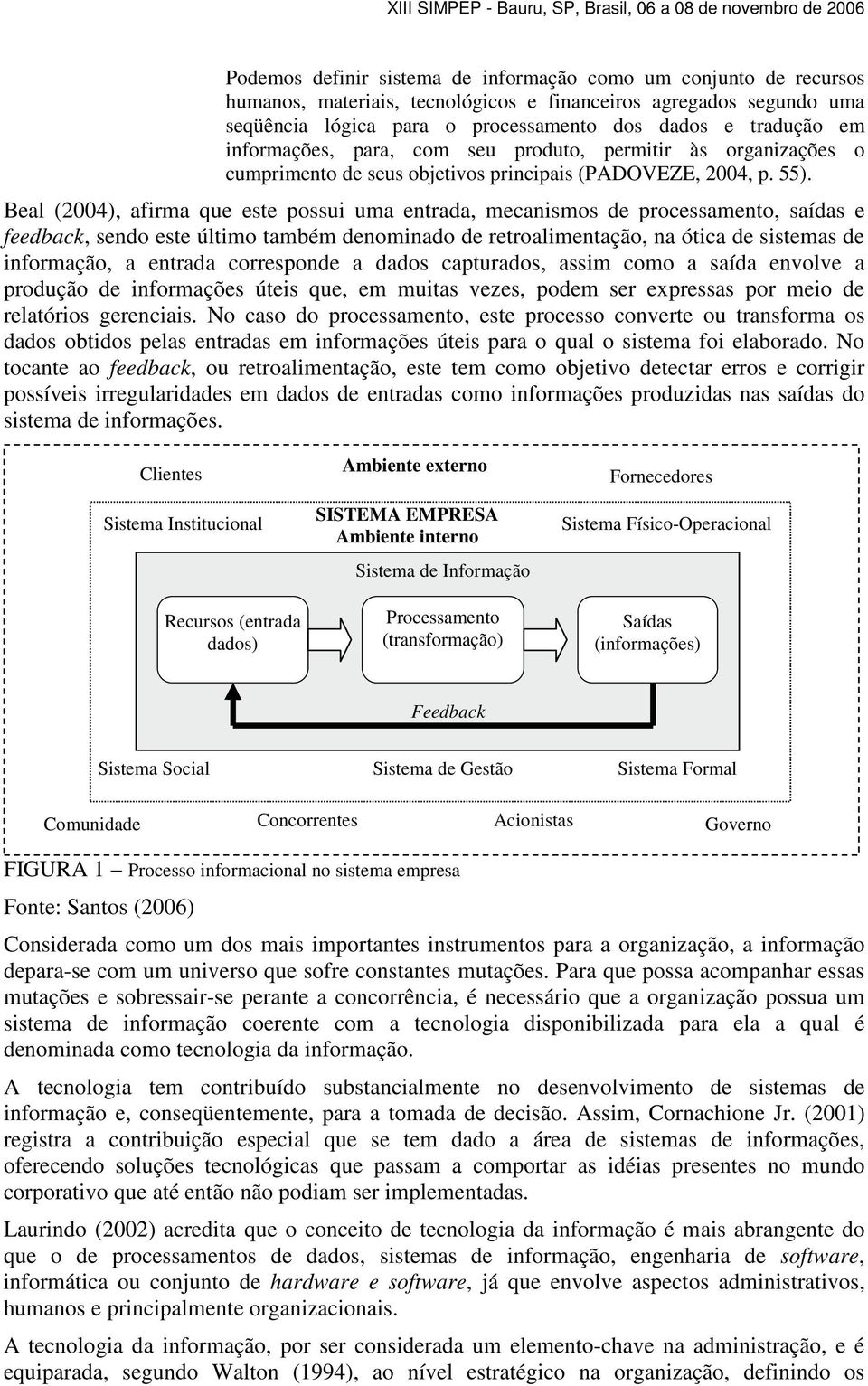 XIII SIMPEP - Bauru, SP, Brasil, 06 a 08 de novembro de 2006

Podemos definir sistema de informação como um conjunto de recursos humanos, materiais, tecnológicos e financeiros agregados segundo uma seqüência lógica para o processamento dos dados e tradução em informações, para, com seu produto, permitir às organizações o cumprimento de seus objetivos principais (PADOVEZE, 2004, p. 55).

Beal (2004), afirma que este possui uma entrada, mecanismos de processamento, saídas e feedback, sendo este último também denominado de retroalimentação, na ótica de sistemas de informação, a entrada corresponde a dados capturados, assim como a saída envolve a produção de informações úteis que, em muitas vezes, podem ser expressas por meio de relatórios gerenciais. No caso do processamento, este processo converte ou transforma os dados obtidos pelas entradas em informações úteis para o qual o sistema foi elaborado. No tocante ao feedback, ou retroalimentação, este tem como objetivo detectar erros e corrigir possíveis irregularidades em dados de entradas como informações produzidas nas saídas do sistema de informações.

Clientes
Ambiente externo
Fornecedores
Sistema Institucional
SISTEMA EMPRESA
Ambiente interno
Sistema Físico-Operacional
Sistema de Informação
Recursos (entrada dados)
Processamento (transformação)
Saídas (informações)
Feedback
Sistema Social
Sistema de Gestão
Sistema Formal
Comunidade
Concorrentes
Acionistas
Governo

FIGURA 1 – Processo informacional no sistema empresa

Fonte: Santos (2006)

Considerada como um dos mais importantes instrumentos para a organização, a informação depara-se com um universo que sofre constantes mutações. Para que possa acompanhar essas mutações e sobressair-se perante a concorrência, é necessário que a organização possua um sistema de informação coerente com a tecnologia disponibilizada para ela a qual é denominada como tecnologia da informação.

A tecnologia tem contribuído substancialmente no desenvolvimento de sistemas de informação e, conseqüentemente, para a tomada de decisão. Assim, Cornachione Jr. (2001) registra a contribuição especial que se tem dado a área de sistemas de informações, oferecendo soluções tecnológicas que passam a comportar as idéias presentes no mundo corporativo que até então não podiam ser implementadas.

Laurindo (2002) acredita que o conceito de tecnologia da informação é mais abrangente do que o de processamentos de dados, sistemas de informação, engenharia de software, informática ou conjunto de hardware e software, já que envolve aspectos administrativos, humanos e principalmente organizacionais.

A tecnologia da informação, por ser considerada um elemento-chave na administração, e é equiparada, segundo Walton (1994), ao nível estratégico na organização, definindo os